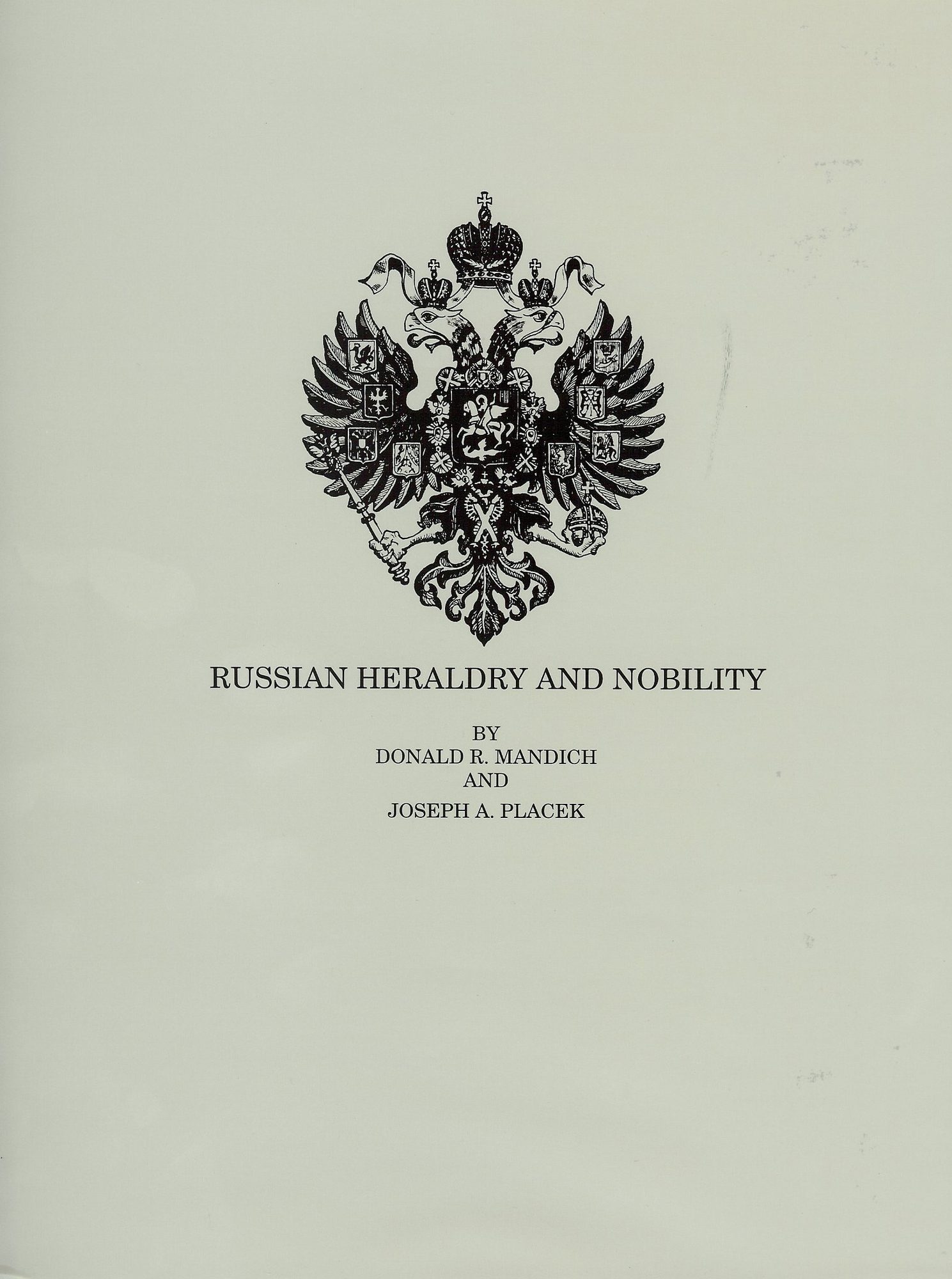 RUSSIAN HERALDRY AND NOBILITY

BY
DONALD R. MANDICH
AND
JOSEPH A. PLACEK